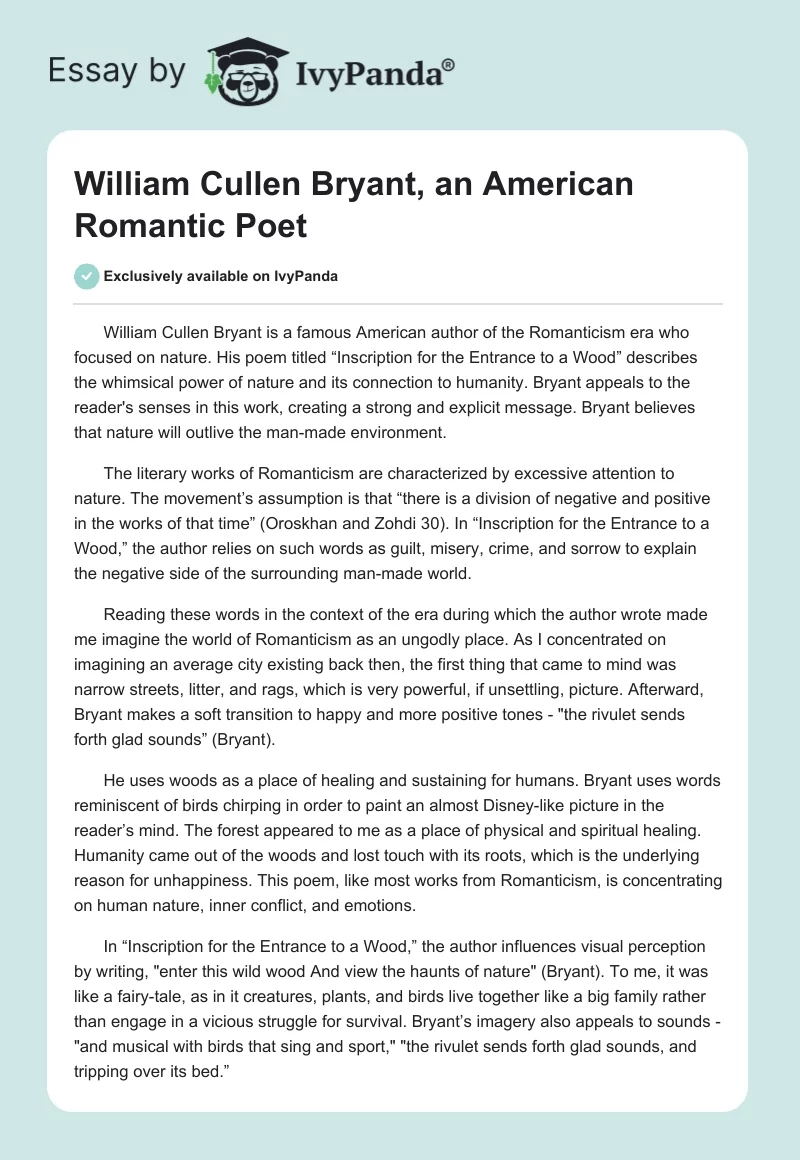 Essay by IvyPanda®

William Cullen Bryant, an American Romantic Poet

Exclusively available on IvyPanda

William Cullen Bryant is a famous American author of the Romanticism era who focused on nature. His poem titled “Inscription for the Entrance to a Wood” describes the whimsical power of nature and its connection to humanity. Bryant appeals to the reader's senses in this work, creating a strong and explicit message. Bryant believes that nature will outlive the man-made environment.

The literary works of Romanticism are characterized by excessive attention to nature. The movement’s assumption is that “there is a division of negative and positive in the works of that time” (Oroskhan and Zohdi 30). In “Inscription for the Entrance to a Wood,” the author relies on such words as guilt, misery, crime, and sorrow to explain the negative side of the surrounding man-made world.

Reading these words in the context of the era during which the author wrote made me imagine the world of Romanticism as an ungodly place. As I concentrated on imagining an average city existing back then, the first thing that came to mind was narrow streets, litter, and rags, which is very powerful, if unsettling, picture. Afterward, Bryant makes a soft transition to happy and more positive tones - "the rivulet sends forth glad sounds” (Bryant).

He uses woods as a place of healing and sustaining for humans. Bryant uses words reminiscent of birds chirping in order to paint an almost Disney-like picture in the reader’s mind. The forest appeared to me as a place of physical and spiritual healing. Humanity came out of the woods and lost touch with its roots, which is the underlying reason for unhappiness. This poem, like most works from Romanticism, is concentrating on human nature, inner conflict, and emotions.

In “Inscription for the Entrance to a Wood,” the author influences visual perception by writing, "enter this wild wood And view the haunts of nature" (Bryant). To me, it was like a fairy-tale, as in it creatures, plants, and birds live together like a big family rather than engage in a vicious struggle for survival. Bryant’s imagery also appeals to sounds - "and musical with birds that sing and sport," "the rivulet sends forth glad sounds, and tripping over its bed.”